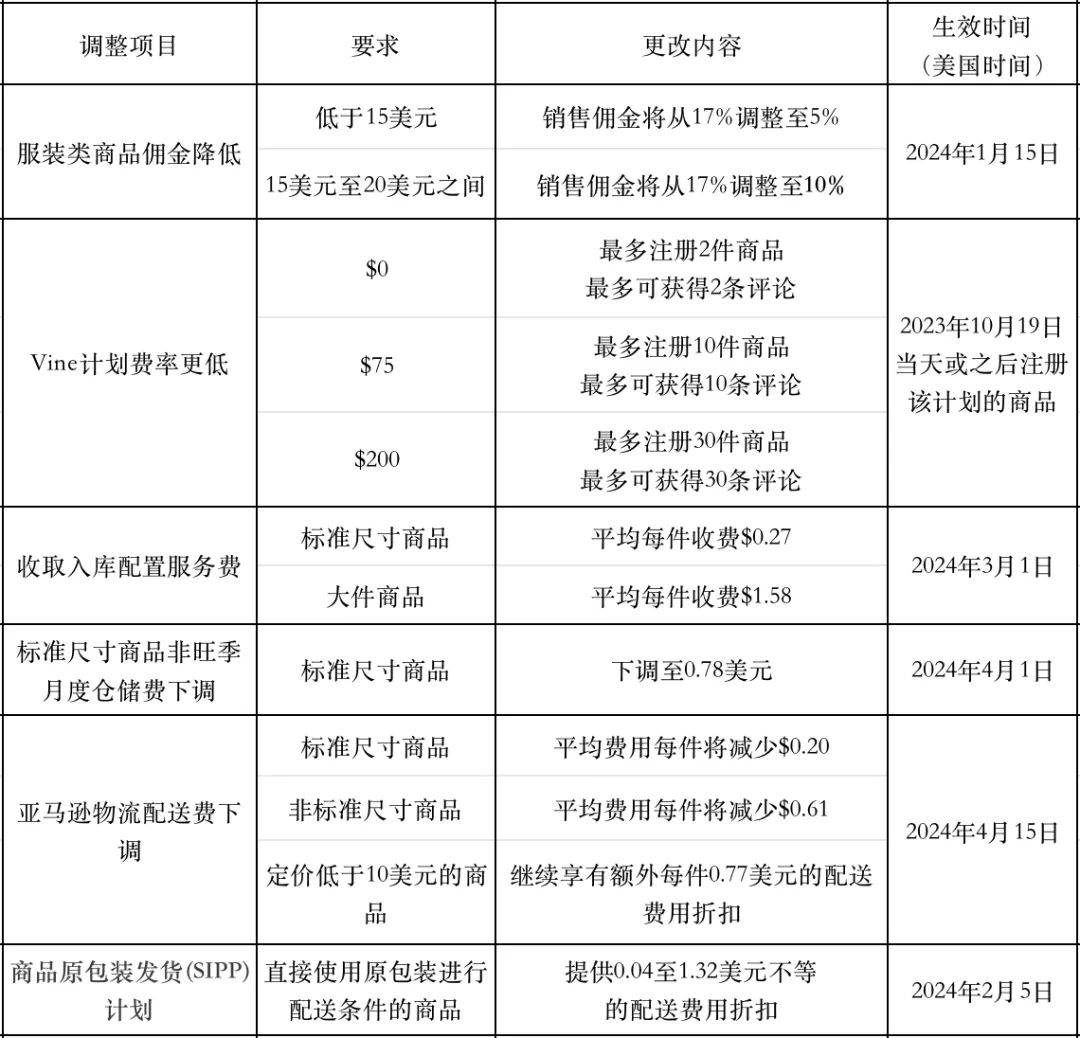 | 调整项目 | 要求 | 更改内容 | 生效时间（美国时间） |
|---|---|---|---|
| 服装类商品佣金降低 | 低于15美元 | 销售佣金将从17%调整至5% | 2024年1月15日 |
|  | 15美元至20美元之间 | 销售佣金将从17%调整至10% |  |
| Vine计划费率更低 | $0 | 最多注册2件商品 最多可获得2条评论 | 2023年10月19日当天或之后注册该计划的商品 |
|  | $75 | 最多注册10件商品 最多可获得10条评论 |  |
|  | $200 | 最多注册30件商品 最多可获得30条评论 |  |
| 收取入库配置服务费 | 标准尺寸商品 | 平均每件收费$0.27 | 2024年3月1日 |
|  | 大件商品 | 平均每件收费$1.58 |  |
| 标准尺寸商品非旺季月度仓储费下调 | 标准尺寸商品 | 下调至0.78美元 | 2024年4月1日 |
| 亚马逊物流配送费下调 | 标准尺寸商品 | 平均费用每件将减少$0.20 | 2024年4月15日 |
|  | 非标准尺寸商品 | 平均费用每件将减少$0.61 |  |
|  | 定价低于10美元的商品 | 继续享有额外每件0.77美元的配送费用折扣 |  |
| 商品原包装发货(SIPP)计划 | 直接使用原包装进行配送条件的商品 | 提供0.04至1.32美元不等的配送费用折扣 | 2024年2月5日 |